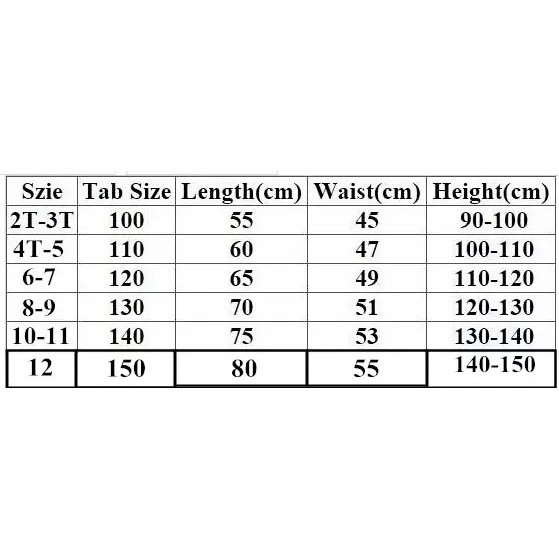 | Szie | Tab Size | Length(cm) | Waist(cm) | Height(cm) |
|---|---|---|---|---|
| 2T-3T | 100 | 55 | 45 | 90-100 |
| 4T-5 | 110 | 60 | 47 | 100-110 |
| 6-7 | 120 | 65 | 49 | 110-120 |
| 8-9 | 130 | 70 | 51 | 120-130 |
| 10-11 | 140 | 75 | 53 | 130-140 |
| 12 | 150 | 80 | 55 | 140-150 |